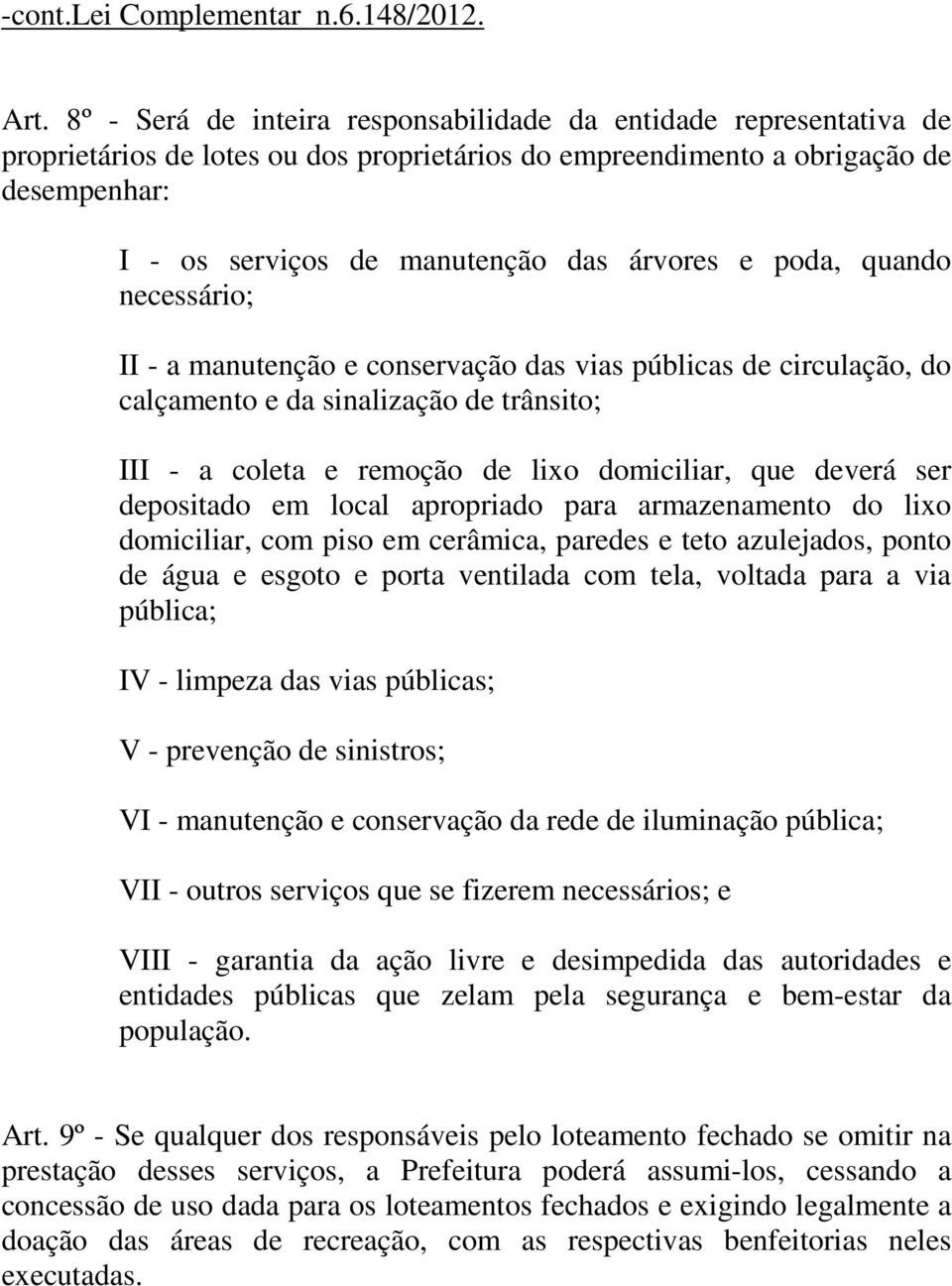 -cont.Lei Complementar n.6.148/2012.

Art. 8º - Será de inteira responsabilidade da entidade representativa de proprietários de lotes ou dos proprietários do empreendimento a obrigação de desempenhar:

I - os serviços de manutenção das árvores e poda, quando necessário;

II - a manutenção e conservação das vias públicas de circulação, do calçamento e da sinalização de trânsito;

III - a coleta e remoção de lixo domiciliar, que deverá ser depositado em local apropriado para armazenamento do lixo domiciliar, com piso em cerâmica, paredes e teto azulejados, ponto de água e esgoto e porta ventilada com tela, voltada para a via pública;

IV - limpeza das vias públicas;

V - prevenção de sinistros;

VI - manutenção e conservação da rede de iluminação pública;

VII - outros serviços que se fizerem necessários; e

VIII - garantia da ação livre e desimpedida das autoridades e entidades públicas que zelam pela segurança e bem-estar da população.

Art. 9º - Se qualquer dos responsáveis pelo loteamento fechado se omitir na prestação desses serviços, a Prefeitura poderá assumi-los, cessando a concessão de uso dada para os loteamentos fechados e exigindo legalmente a doação das áreas de recreação, com as respectivas benfeitorias neles executadas.